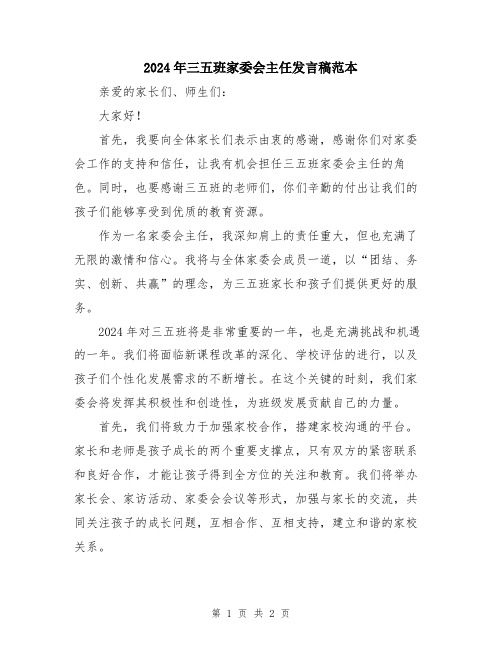 2024年三五班家委会主任发言稿范本

亲爱的家长们、师生们：

大家好！

首先，我要向全体家长们表示由衷的感谢，感谢你们对家委会工作的支持和信任，让我有机会担任三五班家委会主任的角色。同时，也要感谢三五班的老师们，你们辛勤的付出让我们的孩子们能够享受到优质的教育资源。

作为一名家委会主任，我深知肩上的责任重大，但也充满了无限的激情和信心。我将与全体家委会成员一道，以“团结、务实、创新、共赢”的理念，为三五班家长和孩子们提供更好的服务。

2024年对三五班将是非常重要的一年，也是充满挑战和机遇的一年。我们将面临新课程改革的深化、学校评估的进行，以及孩子们个性化发展需求的不断增长。在这个关键的时刻，我们家委会将发挥其积极性和创造性，为班级发展贡献自己的力量。

首先，我们将致力于加强家校合作，搭建家校沟通的平台。家长和老师是孩子成长的两个重要支撑点，只有双方的紧密联系和良好合作，才能让孩子得到全方位的关注和教育。我们将举办家长会、家访活动、家委会会议等形式，加强与家长的交流，共同关注孩子的成长问题，互相合作、互相支持，建立和谐的家校关系。

第 1 页 共 2 页